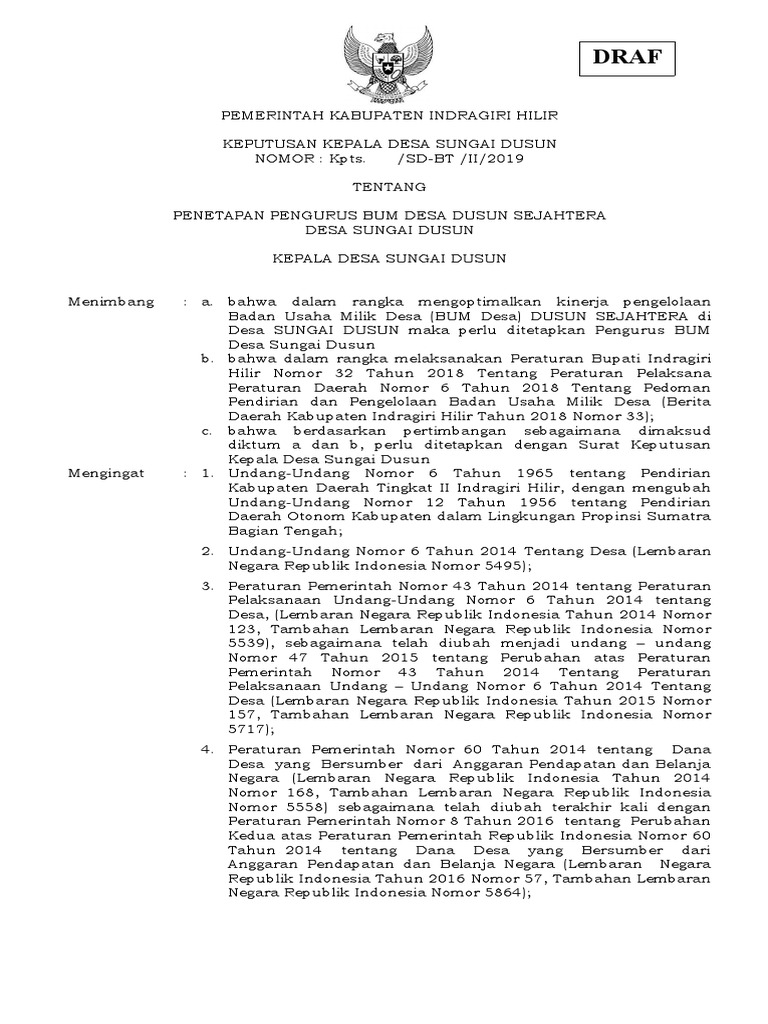 DRAF

PEMERINTAH KABUPATEN INDRAGIRI HILIR

KEPUTUSAN KEPALA DESA SUNGAI DUSUN
NOMOR : Kpts. /SD-BT /II/2019

TENTANG

PENETAPAN PENGURUS BUM DESA DUSUN SEJAHTERA
DESA SUNGAI DUSUN

KEPALA DESA SUNGAI DUSUN

Menimbang : a. bahwa dalam rangka mengoptimalkan kinerja pengelolaan Badan Usaha Milik Desa (BUM Desa) DUSUN SEJAHTERA di Desa SUNGAI DUSUN maka perlu ditetapkan Pengurus BUM Desa Sungai Dusun

b. bahwa dalam rangka melaksanakan Peraturan Bupati Indragiri Hilir Nomor 32 Tahun 2018 Tentang Peraturan Pelaksana Peraturan Daerah Nomor 6 Tahun 2018 Tentang Pedoman Pendirian dan Pengelolaan Badan Usaha Milik Desa (Berita Daerah Kabupaten Indragiri Hilir Tahun 2018 Nomor 33);

c. bahwa berdasarkan pertimbangan sebagaimana dimaksud diktum a dan b, perlu ditetapkan dengan Surat Keputusan Kepala Desa Sungai Dusun

Mengingat : 1. Undang-Undang Nomor 6 Tahun 1965 tentang Pendirian Kabupaten Daerah Tingkat II Indragiri Hilir, dengan mengubah Undang-Undang Nomor 12 Tahun 1956 tentang Pendirian Daerah Otonom Kabupaten dalam Lingkungan Propinsi Sumatra Bagian Tengah;

2. Undang-Undang Nomor 6 Tahun 2014 Tentang Desa (Lembaran Negara Republik Indonesia Nomor 5495);

3. Peraturan Pemerintah Nomor 43 Tahun 2014 tentang Peraturan Pelaksanaan Undang-Undang Nomor 6 Tahun 2014 tentang Desa, (Lembaran Negara Republik Indonesia Tahun 2014 Nomor 123, Tambahan Lembaran Negara Republik Indonesia Nomor 5539), sebagaimana telah diubah menjadi undang – undang Nomor 47 Tahun 2015 tentang Perubahan atas Peraturan Pemerintah Nomor 43 Tahun 2014 Tentang Peraturan Pelaksanaan Undang – Undang Nomor 6 Tahun 2014 Tentang Desa (Lembaran Negara Republik Indonesia Tahun 2015 Nomor 157, Tambahan Lembaran Negara Republik Indonesia Nomor 5717);

4. Peraturan Pemerintah Nomor 60 Tahun 2014 tentang Dana Desa yang Bersumber dari Anggaran Pendapatan dan Belanja Negara (Lembaran Negara Republik Indonesia Tahun 2014 Nomor 168, Tambahan Lembaran Negara Republik Indonesia Nomor 5558) sebagaimana telah diubah terakhir kali dengan Peraturan Pemerintah Nomor 8 Tahun 2016 tentang Perubahan Kedua atas Peraturan Pemerintah Republik Indonesia Nomor 60 Tahun 2014 tentang Dana Desa yang Bersumber dari Anggaran Pendapatan dan Belanja Negara (Lembaran Negara Republik Indonesia Tahun 2016 Nomor 57, Tambahan Lembaran Negara Republik Indonesia Nomor 5864);